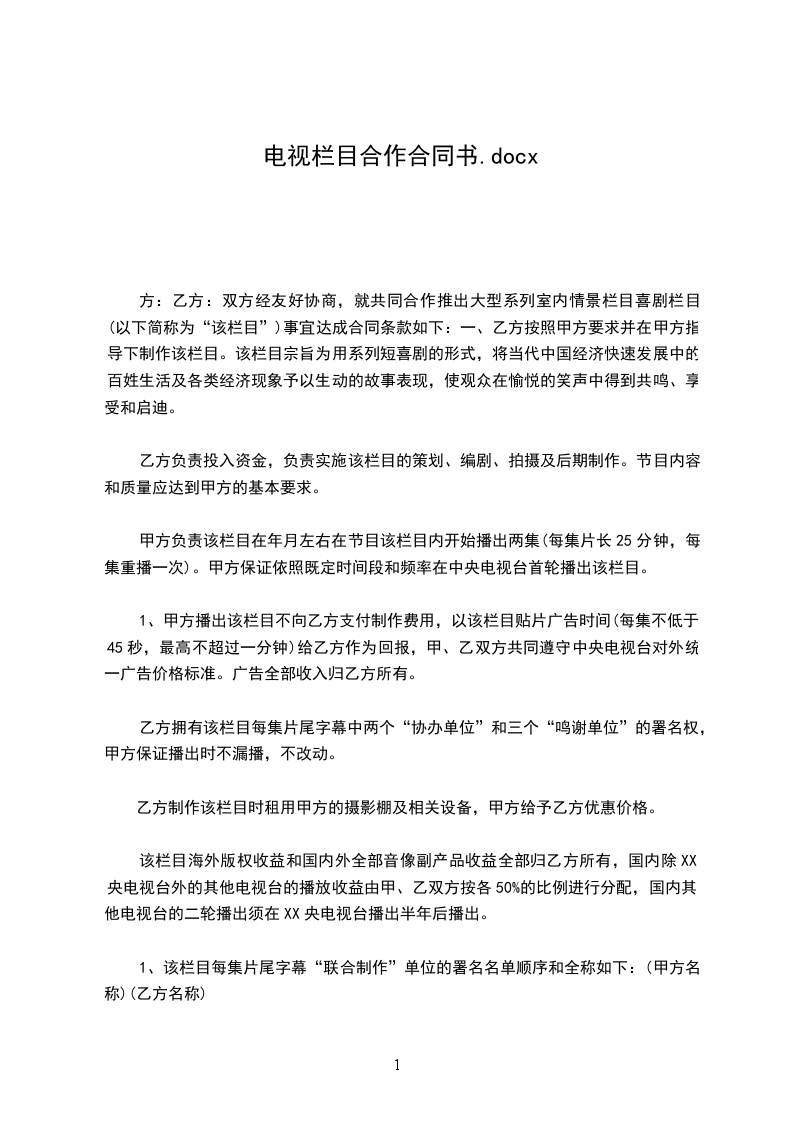 电视栏目合作合同书.docx

方：乙方：双方经友好协商，就共同合作推出大型系列室内情景栏目喜剧栏目(以下简称为“该栏目”)事宜达成合同条款如下：一、乙方按照甲方要求并在甲方指导下制作该栏目。该栏目宗旨为用系列短喜剧的形式，将当代中国经济快速发展中的百姓生活及各类经济现象予以生动的故事表现，使观众在愉悦的笑声中得到共鸣、享受和启迪。

乙方负责投入资金，负责实施该栏目的策划、编剧、拍摄及后期制作。节目内容和质量应达到甲方的基本要求。

甲方负责该栏目在年月左右在节目该栏目内开始播出两集(每集片长25分钟，每集重播一次)。甲方保证依照既定时间段和频率在中央电视台首轮播出该栏目。

1、甲方播出该栏目不向乙方支付制作费用，以该栏目贴片广告时间(每集不低于45秒，最高不超过一分钟)给乙方作为回报，甲、乙双方共同遵守中央电视台对外统一广告价格标准。广告全部收入归乙方所有。

乙方拥有该栏目每集片尾字幕中两个“协办单位”和三个“鸣谢单位”的署名权，甲方保证播出时不漏播，不改动。

乙方制作该栏目时租用甲方的摄影棚及相关设备，甲方给予乙方优惠价格。

该栏目海外版权收益和国内外全部音像副产品收益全部归乙方所有，国内除XX央电视台外的其他电视台的播放收益由甲、乙双方按各50%的比例进行分配，国内其他电视台的二轮播出须在XX央电视台播出半年后播出。

1、该栏目每集片尾字幕“联合制作”单位的署名名单顺序和全称如下：(甲方名称)(乙方名称)

1